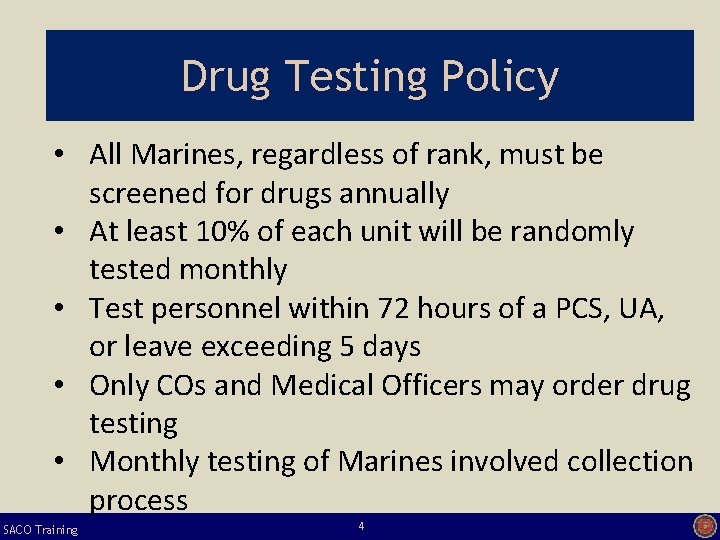 Drug Testing Policy

• All Marines, regardless of rank, must be screened for drugs annually
• At least 10% of each unit will be randomly tested monthly
• Test personnel within 72 hours of a PCS, UA, or leave exceeding 5 days
• Only COs and Medical Officers may order drug testing
• Monthly testing of Marines involved collection process

SACO Training
4